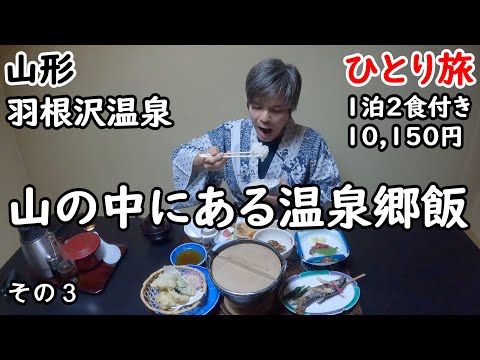 山形
羽根沢温泉

ひとり旅
1泊2食付き
10,150円

山の中にある温泉郷飯

その3